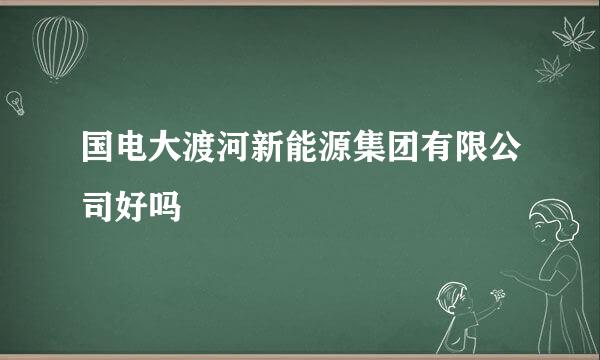 国电大渡河新能源集团有限公司好吗